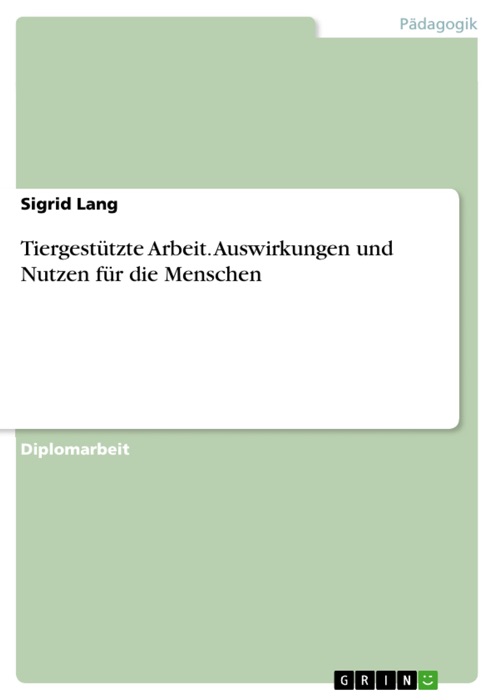 Pädagogik

Sigrid Lang

Tiergestützte Arbeit. Auswirkungen und Nutzen für die Menschen

Diplomarbeit

GRIN